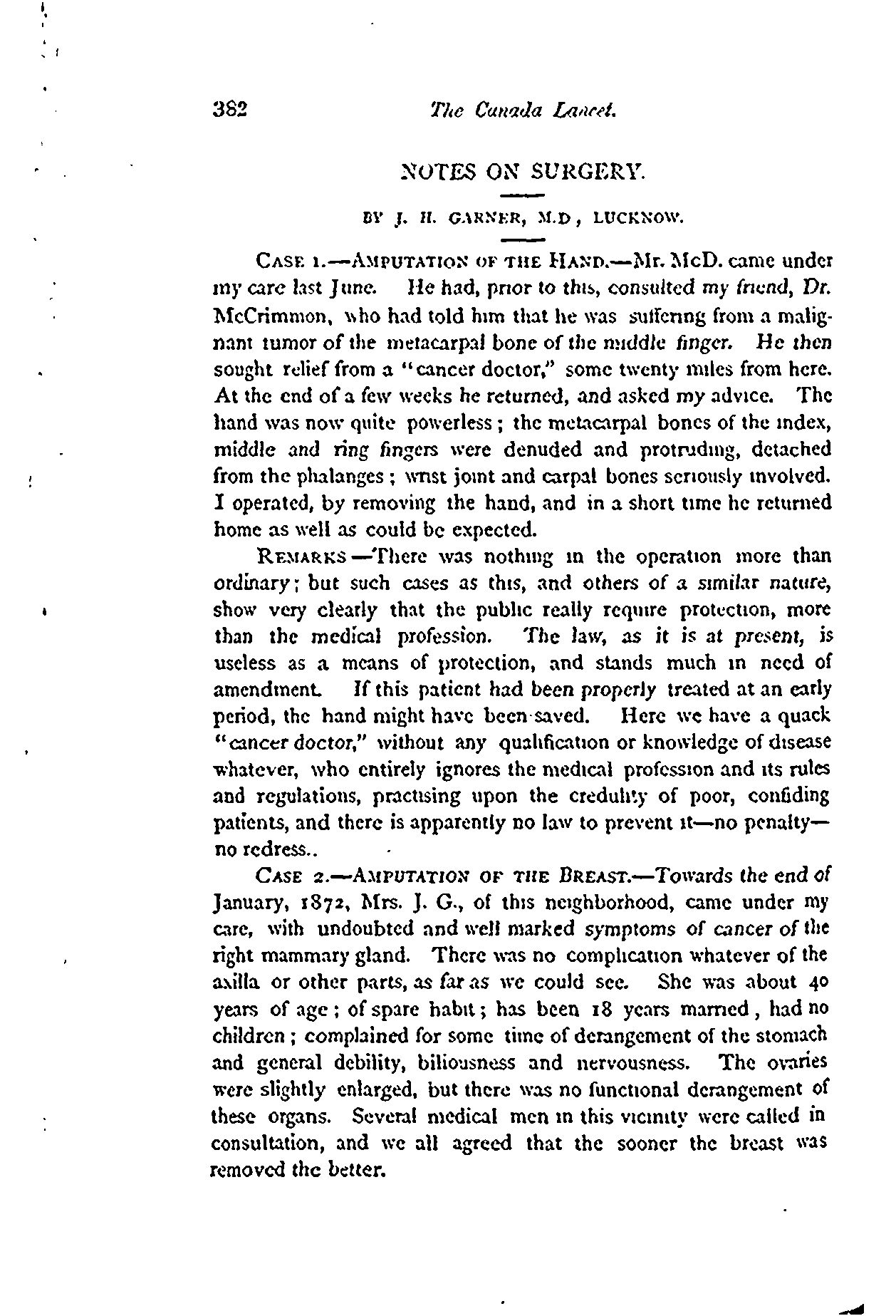 382 The Canada Lancet.

NOTES ON SURGERY.

BY J. H. GARNER, M.D , LUCKNOW.

CASE 1.—AMPUTATION OF THE HAND.—Mr. McD. came under my care last June. He had, prior to this, consulted my friend, Dr. McCrimmon, who had told him that he was suffering from a malignant tumor of the metacarpal bone of the middle finger. He then sought relief from a "cancer doctor," some twenty miles from here. At the end of a few weeks he returned, and asked my advice. The hand was now quite powerless; the metacarpal bones of the index, middle and ring fingers were denuded and protruding, detached from the phalanges; wrist joint and carpal bones seriously involved. I operated, by removing the hand, and in a short time he returned home as well as could be expected.

REMARKS—There was nothing in the operation more than ordinary; but such cases as this, and others of a similar nature, show very clearly that the public really require protection, more than the medical profession. The law, as it is at present, is useless as a means of protection, and stands much in need of amendment. If this patient had been properly treated at an early period, the hand might have been saved. Here we have a quack "cancer doctor," without any qualification or knowledge of disease whatever, who entirely ignores the medical profession and its rules and regulations, practising upon the credulity of poor, confiding patients, and there is apparently no law to prevent it—no penalty—no redress..

CASE 2.—AMPUTATION OF THE BREAST.—Towards the end of January, 1872, Mrs. J. G., of this neighborhood, came under my care, with undoubted and well marked symptoms of cancer of the right mammary gland. There was no complication whatever of the axilla or other parts, as far as we could see. She was about 40 years of age; of spare habit; has been 18 years married, had no children; complained for some time of derangement of the stomach and general debility, biliousness and nervousness. The ovaries were slightly enlarged, but there was no functional derangement of these organs. Several medical men in this vicinity were called in consultation, and we all agreed that the sooner the breast was removed the better.